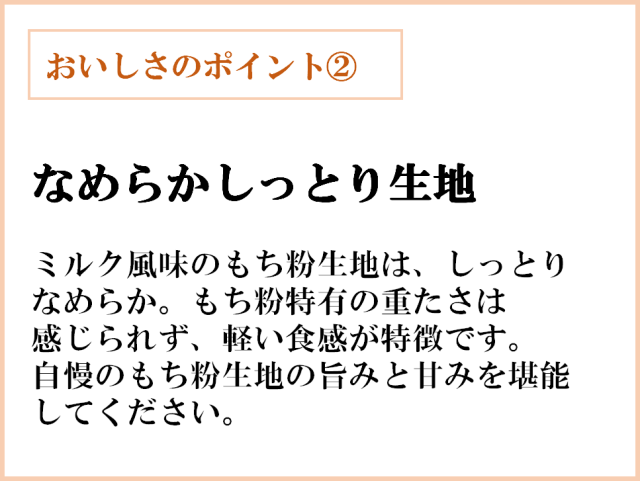 おいしさのポイント②

なめらかしっとり生地

ミルク風味のもち粉生地は、しっとりなめらか。もち粉特有の重たさは感じられず、軽い食感が特徴です。自慢のもち粉生地の旨みと甘みを堪能してください。